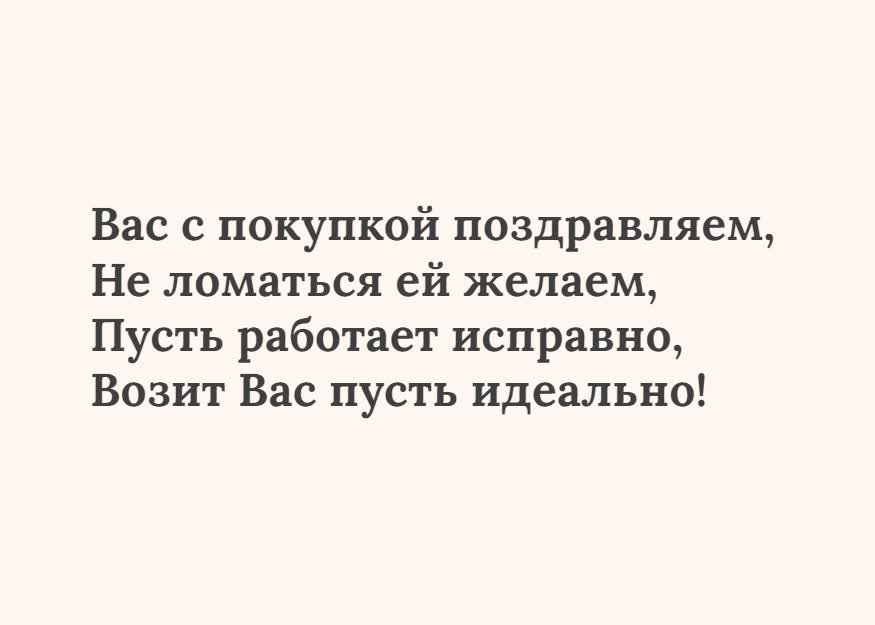 Вас с покупкой поздравляем,
Не ломаться ей желаем,
Пусть работает исправно,
Возит Вас пусть идеально!